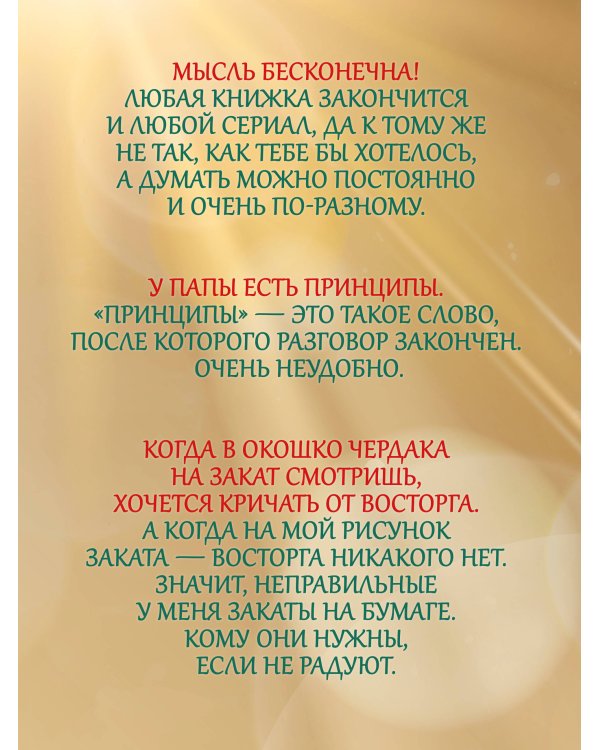 МЫСЛЬ БЕСКОНЕЧНА!
ЛЮБАЯ КНИЖКА ЗАКОНЧИТСЯ И ЛЮБОЙ СЕРИАЛ, ДА К ТОМУ ЖЕ НЕ ТАК, КАК ТЕБЕ БЫ ХОТЕЛОСЬ, А ДУМАТЬ МОЖНО ПОСТОЯННО И ОЧЕНЬ ПО-РАЗНОМУ.

У ПАПЫ ЕСТЬ ПРИНЦИПЫ.
«ПРИНЦИПЫ» — ЭТО ТАКОЕ СЛОВО, ПОСЛЕ КОТОРОГО РАЗГОВОР ЗАКОНЧЕН. ОЧЕНЬ НЕУДОБНО.

КОГДА В ОКОШКО ЧЕРДАКА НА ЗАКАТ СМОТРИШЬ, ХОЧЕТСЯ КРИЧАТЬ ОТ ВОСТОРГА.
А КОГДА НА МОЙ РИСУНОК ЗАКАТА — ВОСТОРГА НИКАКОГО НЕТ. ЗНАЧИТ, НЕПРАВИЛЬНЫЕ У МЕНЯ ЗАКАТЫ НА БУМАГЕ. КОМУ ОНИ НУЖНЫ, ЕСЛИ НЕ РАДУЮТ.